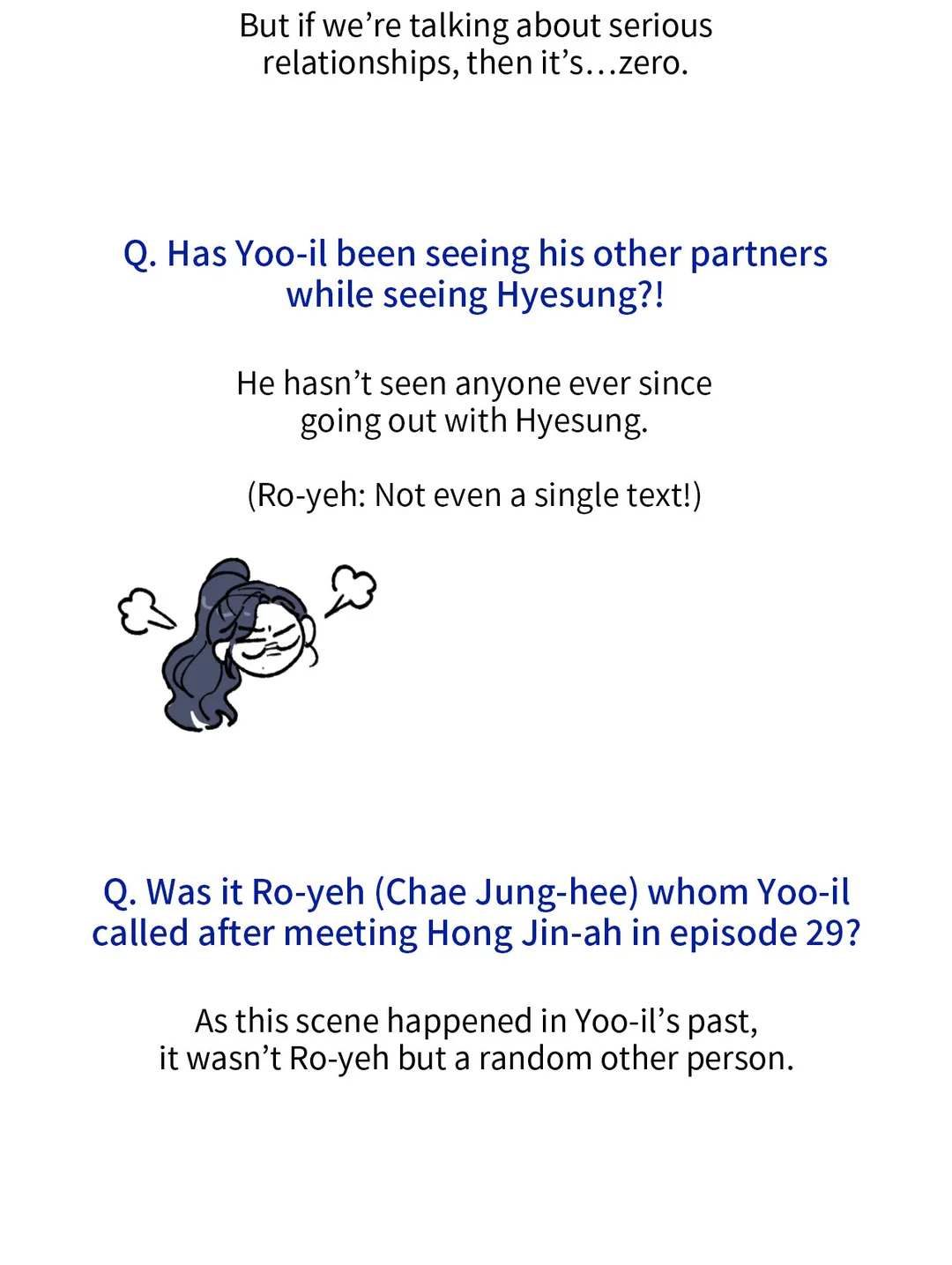 But if we're talking about serious relationships, then it's…zero.

Q. Has Yoo-il been seeing his other partners while seeing Hyesung?!

He hasn't seen anyone ever since going out with Hyesung.

(Ro-yeh: Not even a single text!)

Q. Was it Ro-yeh (Chae Jung-hee) whom Yoo-il called after meeting Hong Jin-ah in episode 29?

As this scene happened in Yoo-il's past, it wasn't Ro-yeh but a random other person.